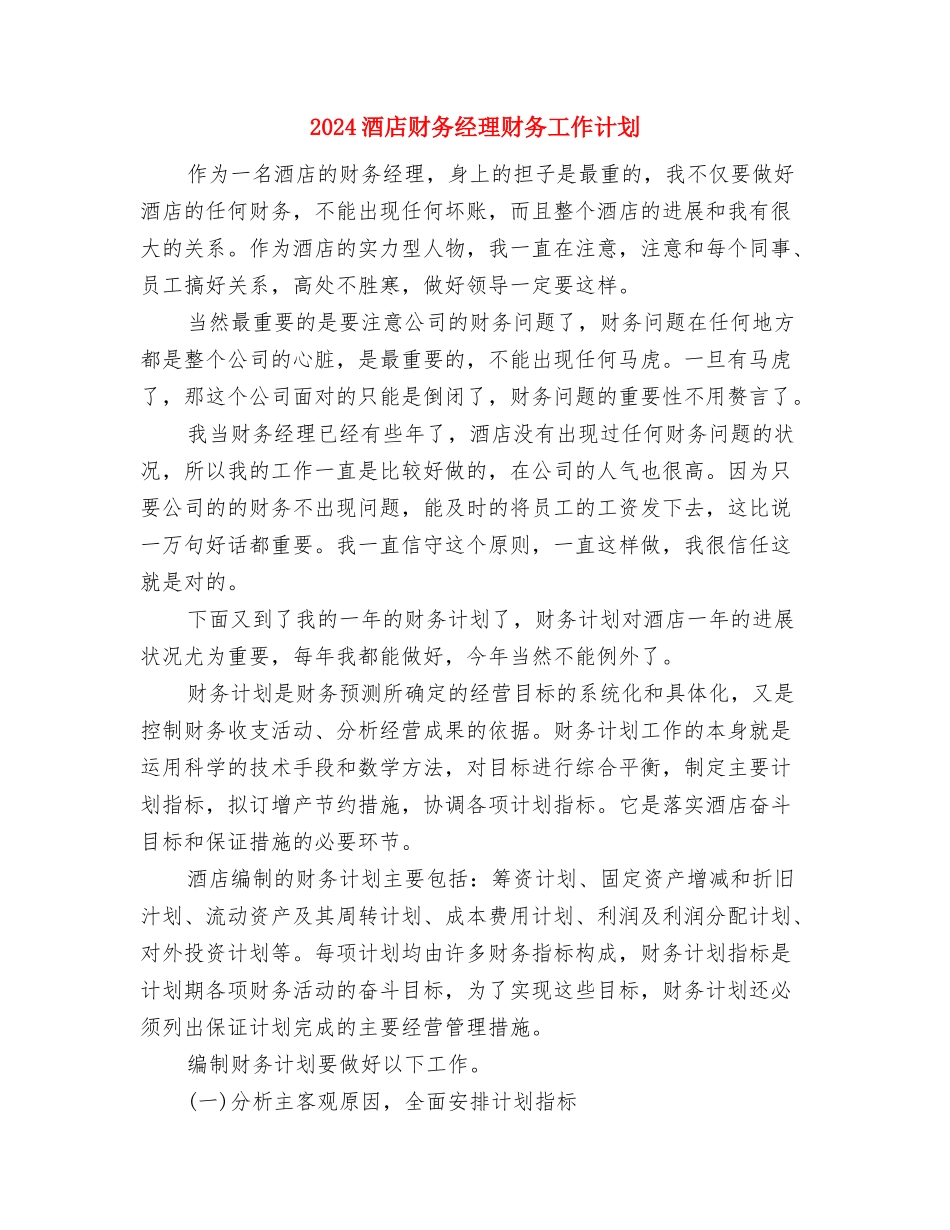 2024酒店财务经理财务工作计划

作为一名酒店的财务经理，身上的担子是最重的，我不仅要做好酒店的任何财务，不能出现任何坏账，而且整个酒店的进展和我有很大的关系。作为酒店的实力型人物，我一直在注意，注意和每个同事、员工搞好关系，高处不胜寒，做好领导一定要这样。

当然最重要的是要注意公司的财务问题了，财务问题在任何地方都是整个公司的心脏，是最重要的，不能出现任何马虎。一旦有马虎了，那这个公司面对的只能是倒闭了，财务问题的重要性不用赘言了。

我当财务经理已经有些年了，酒店没有出现过任何财务问题的状况，所以我的工作一直是比较好做的，在公司的人气也很高。因为只要公司的的财务不出现问题，能及时的将员工的工资发下去，这比说一万句好话都重要。我一直信守这个原则，一直这样做，我很信任这就是对的。

下面又到了我的一年的财务计划了，财务计划对酒店一年的进展状况尤为重要，每年我都能做好，今年当然不能例外了。

财务计划是财务预测所确定的经营目标的系统化和具体化，又是控制财务收支活动、分析经营成果的依据。财务计划工作的本身就是运用科学的技术手段和数学方法，对目标进行综合平衡，制定主要计划指标，拟订增产节约措施，协调各项计划指标。它是落实酒店奋斗目标和保证措施的必要环节。

酒店编制的财务计划主要包括：筹资计划、固定资产增减和折旧汁划、流动资产及其周转计划、成本费用计划、利润及利润分配计划、对外投资计划等。每项计划均由许多财务指标构成，财务计划指标是计划期各项财务活动的奋斗目标，为了实现这些目标，财务计划还必须列出保证计划完成的主要经营管理措施。

编制财务计划要做好以下工作。

(一)分析主客观原因，全面安排计划指标